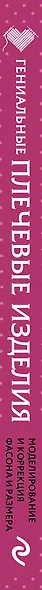 ГЕНИАЛЬНЫЕ
ПЛЕЧЕВЫЕ ИЗДЕЛИЯ
МОДЕЛИРОВАНИЕ И КОРРЕКЦИЯ ФАСОНА И РАЗМЕРА